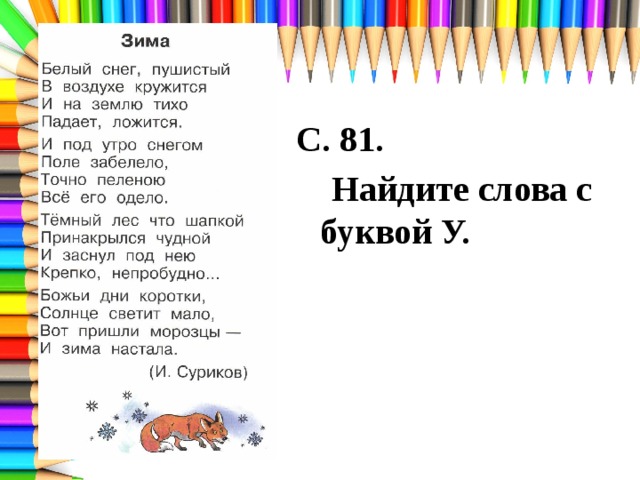 Зима

Белый снег, пушистый
В воздухе кружится
И на землю тихо
Падает, ложится.

И под утро снегом
Поле забелело,
Точно пеленою
Всё его одело.

Тёмный лес что шапкой
Принакрылся чудной
И заснул под нею
Крепко, непробудно...

Божьи дни коротки,
Солнце светит мало,
Вот пришли морозцы —
И зима настала.

(И. Суриков)

С. 81.

Найдите слова с буквой У.